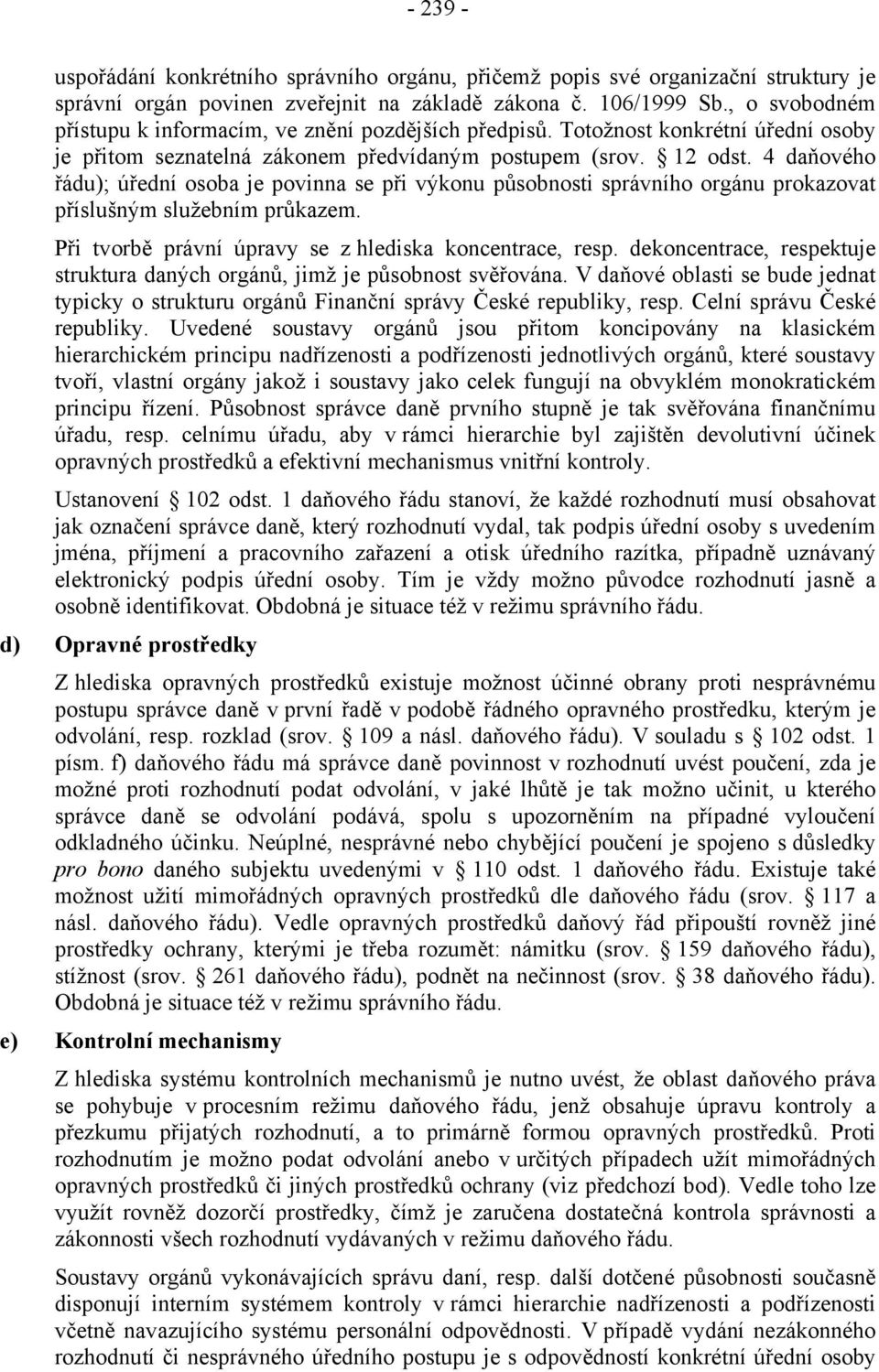 - 239 -

uspořádání konkrétního správního orgánu, přičemž popis své organizační struktury je správní orgán povinen zveřejnit na základě zákona č. 106/1999 Sb., o svobodném přístupu k informacím, ve znění pozdějších předpisů. Totožnost konkrétní úřední osoby je přitom seznatelná zákonem předvídaným postupem (srov. § 12 odst. 4 daňového řádu); úřední osoba je povinna se při výkonu působnosti správního orgánu prokazovat příslušným služebním průkazem.

Při tvorbě právní úpravy se z hlediska koncentrace, resp. dekoncentrace, respektuje struktura daných orgánů, jimž je působnost svěřována. V daňové oblasti se bude jednat typicky o strukturu orgánů Finanční správy České republiky, resp. Celní správu České republiky. Uvedené soustavy orgánů jsou přitom koncipovány na klasickém hierarchickém principu nadřízenosti a podřízenosti jednotlivých orgánů, které soustavy tvoří, vlastní orgány jakož i soustavy jako celek fungují na obvyklém monokratickém principu řízení. Působnost správce daně prvního stupně je tak svěřována finančnímu úřadu, resp. celnímu úřadu, aby v rámci hierarchie byl zajištěn devolutivní účinek opravných prostředků a efektivní mechanismus vnitřní kontroly.

Ustanovení § 102 odst. 1 daňového řádu stanoví, že každé rozhodnutí musí obsahovat jak označení správce daně, který rozhodnutí vydal, tak podpis úřední osoby s uvedením jména, příjmení a pracovního zařazení a otisk úředního razítka, případně uznávaný elektronický podpis úřední osoby. Tím je vždy možno původce rozhodnutí jasně a osobně identifikovat. Obdobná je situace též v režimu správního řádu.

d) Opravné prostředky

Z hlediska opravných prostředků existuje možnost účinné obrany proti nesprávnému postupu správce daně v první řadě v podobě řádného opravného prostředku, kterým je odvolání, resp. rozklad (srov. § 109 a násl. daňového řádu). V souladu s § 102 odst. 1 písm. f) daňového řádu má správce daně povinnost v rozhodnutí uvést poučení, zda je možné proti rozhodnutí podat odvolání, v jaké lhůtě je tak možno učinit, u kterého správce daně se odvolání podává, spolu s upozorněním na případné vyloučení odkladného účinku. Neúplné, nesprávné nebo chybějící poučení je spojeno s důsledky pro bono daného subjektu uvedenými v § 110 odst. 1 daňového řádu. Existuje také možnost užití mimořádných opravných prostředků dle daňového řádu (srov. § 117 a násl. daňového řádu). Vedle opravných prostředků daňový řád připouští rovněž jiné prostředky ochrany, kterými je třeba rozumět: námitku (srov. § 159 daňového řádu), stížnost (srov. § 261 daňového řádu), podnět na nečinnost (srov. § 38 daňového řádu). Obdobná je situace též v režimu správního řádu.

e) Kontrolní mechanismy

Z hlediska systému kontrolních mechanismů je nutno uvést, že oblast daňového práva se pohybuje v procesním režimu daňového řádu, jenž obsahuje úpravu kontroly a přezkumu přijatých rozhodnutí, a to primárně formou opravných prostředků. Proti rozhodnutím je možno podat odvolání anebo v určitých případech užít mimořádných opravných prostředků či jiných prostředků ochrany (viz předchozí bod). Vedle toho lze využít rovněž dozorčí prostředky, čímž je zaručena dostatečná kontrola správnosti a zákonnosti všech rozhodnutí vydávaných v režimu daňového řádu.

Soustavy orgánů vykonávajících správu daní, resp. další dotčené působnosti současně disponují interním systémem kontroly v rámci hierarchie nadřízenosti a podřízenosti včetně navazujícího systému personální odpovědnosti. V případě vydání nezákonného rozhodnutí či nesprávného úředního postupu je s odpovědností konkrétní úřední osoby